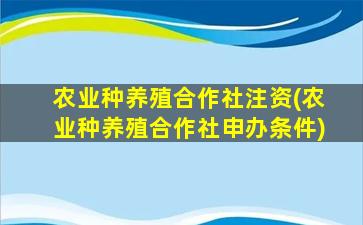 农业种养殖合作社注资(农业种养殖合作社申办条件)